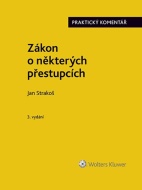 PRAKTICKÝ KOMENTÁŘ

Zákon o některých přestupcích

Jan Strakoš

3. vydání

Wolters Kluwer